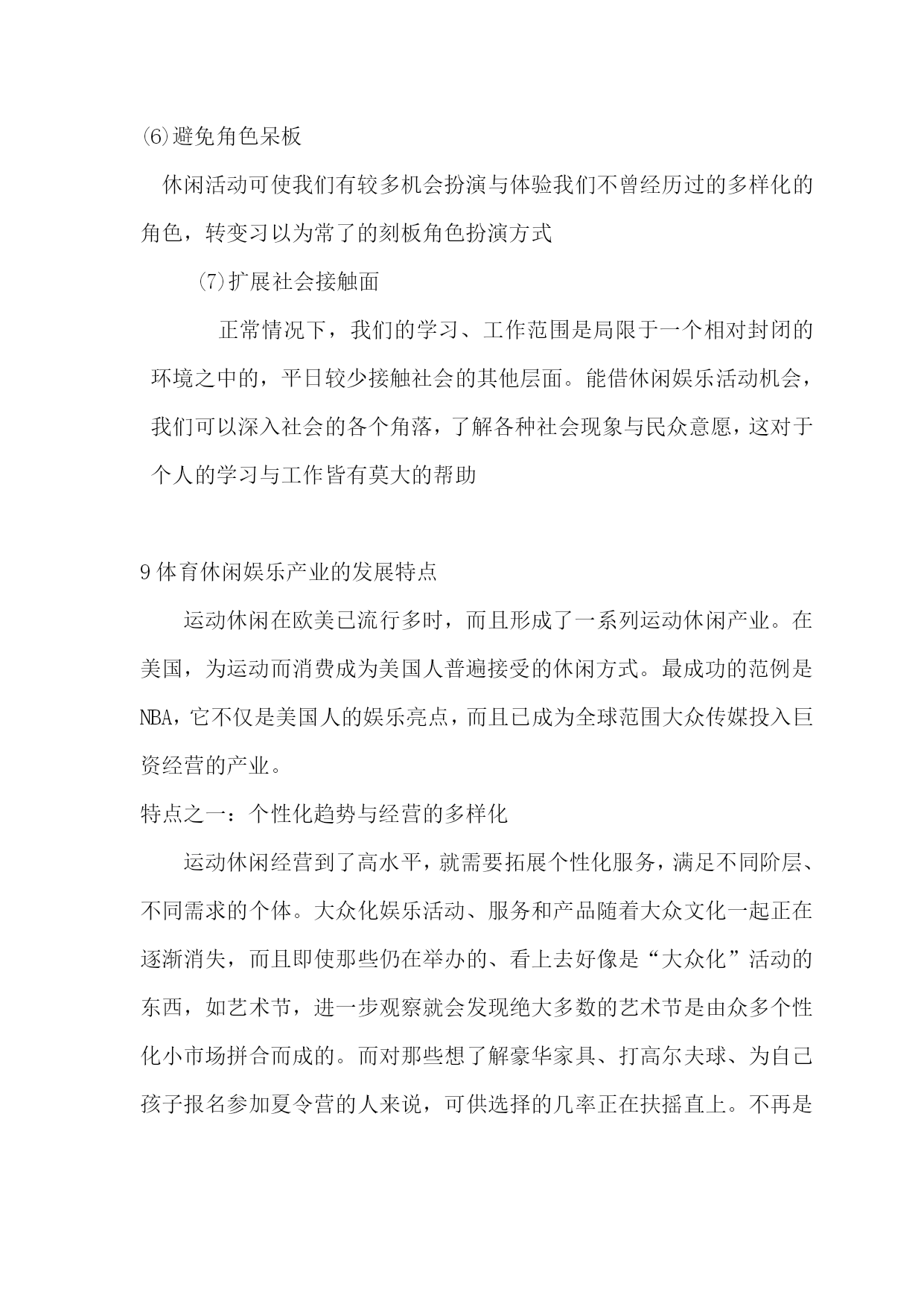 ⑹避免角色呆板

休闲活动可使我们有较多机会扮演与体验我们不曾经历过的多样化的角色，转变习以为常了的刻板角色扮演方式

⑺扩展社会接触面

正常情况下，我们的学习、工作范围是局限于一个相对封闭的环境之中的，平日较少接触社会的其他层面。能借休闲娱乐活动机会，我们可以深入社会的各个角落，了解各种社会现象与民众意愿，这对于个人的学习与工作皆有莫大的帮助

9 体育休闲娱乐产业的发展特点

运动休闲在欧美已流行多时，而且形成了一系列运动休闲产业。在美国，为运动而消费成为美国人普遍接受的休闲方式。最成功的范例是NBA，它不仅是美国人的娱乐亮点，而且已成为全球范围大众传媒投入巨资经营的产业。

特点之一：个性化趋势与经营的多样化

运动休闲经营到了高水平，就需要拓展个性化服务，满足不同阶层、不同需求的个体。大众化娱乐活动、服务和产品随着大众文化一起正在逐渐消失，而且即使那些仍在举办的、看上去好像是“大众化”活动的东西，如艺术节，进一步观察就会发现绝大多数的艺术节是由众多个性化小市场拼合而成的。而对那些想了解豪华家具、打高尔夫球、为自己孩子报名参加夏令营的人来说，可供选择的几率正在扶摇直上。不再是